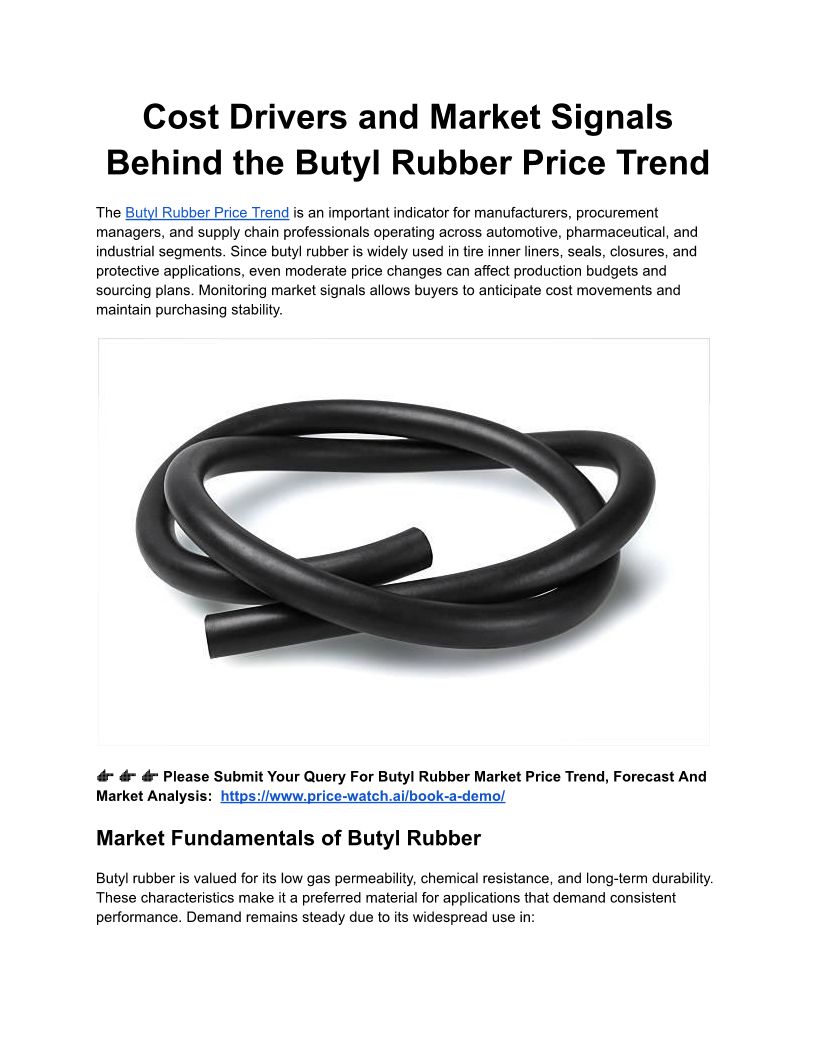 Cost Drivers and Market Signals Behind the Butyl Rubber Price Trend

The Butyl Rubber Price Trend is an important indicator for manufacturers, procurement managers, and supply chain professionals operating across automotive, pharmaceutical, and industrial segments. Since butyl rubber is widely used in tire inner liners, seals, closures, and protective applications, even moderate price changes can affect production budgets and sourcing plans. Monitoring market signals allows buyers to anticipate cost movements and maintain purchasing stability.

👉 👉 👉 Please Submit Your Query For Butyl Rubber Market Price Trend, Forecast And Market Analysis: https://www.price-watch.ai/book-a-demo/

Market Fundamentals of Butyl Rubber

Butyl rubber is valued for its low gas permeability, chemical resistance, and long-term durability. These characteristics make it a preferred material for applications that demand consistent performance. Demand remains steady due to its widespread use in: